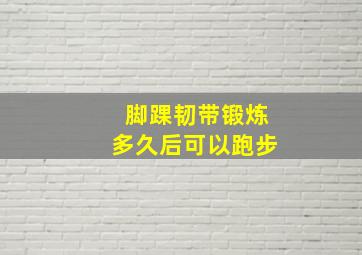 脚踝韧带锻炼
多久后可以跑步